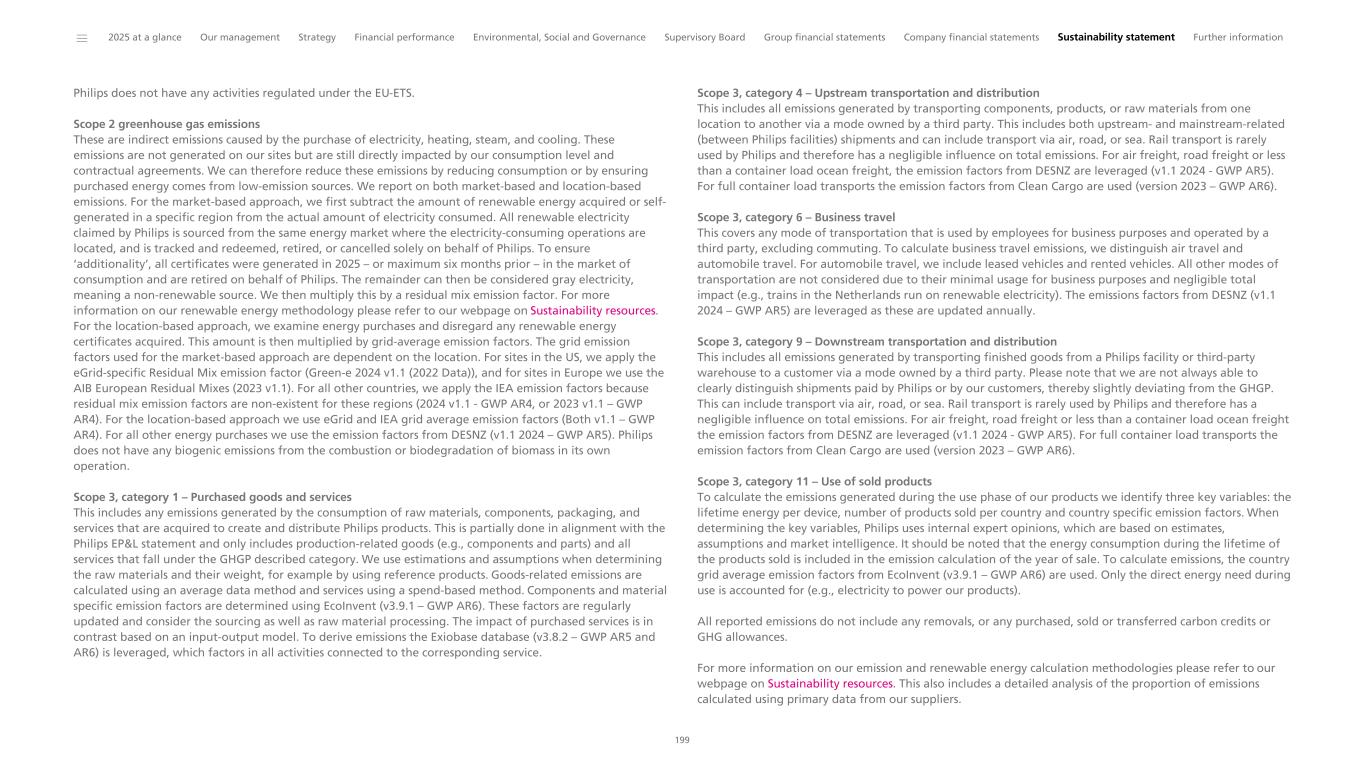 2025 at a glance Our management Strategy Financial performance Environmental, Social and Governance Supervisory Board Group financial statements Company financial statements Sustainability statement Further information

Philips does not have any activities regulated under the EU-ETS.

Scope 2 greenhouse gas emissions
These are indirect emissions caused by the purchase of electricity, heating, steam, and cooling. These emissions are not generated on our sites but are still directly impacted by our consumption level and contractual agreements. We can therefore reduce these emissions by reducing consumption or by ensuring purchased energy comes from low-emission sources. We report on both market-based and location-based emissions. For the market-based approach, we first subtract the amount of renewable energy acquired or self-generated in a specific region from the actual amount of electricity consumed. All renewable electricity claimed by Philips is sourced from the same energy market where the electricity-consuming operations are located, and is tracked and redeemed, retired, or cancelled solely on behalf of Philips. To ensure 'additionality', all certificates were generated in 2025 – or maximum six months prior – in the market of consumption and are retired on behalf of Philips. The remainder can then be considered gray electricity, meaning a non-renewable source. We then multiply this by a residual mix emission factor. For more information on our renewable energy methodology please refer to our webpage on Sustainability resources. For the location-based approach, we examine energy purchases and disregard any renewable energy certificates acquired. This amount is then multiplied by grid-average emission factors. The grid emission factors used for the market-based approach are dependent on the location. For sites in the US, we apply the eGrid-specific Residual Mix emission factor (Green-e 2024 v1.1 (2022 Data)), and for sites in Europe we use the AIB European Residual Mixes (2023 v1.1). For all other countries, we apply the IEA emission factors because residual mix emission factors are non-existent for these regions (2024 v1.1 - GWP AR4, or 2023 v1.1 – GWP AR4). For the location-based approach we use eGrid and IEA grid average emission factors (Both v1.1 – GWP AR4). For all other energy purchases we use the emission factors from DESNZ (v1.1 2024 – GWP AR5). Philips does not have any biogenic emissions from the combustion or biodegradation of biomass in its own operation.

Scope 3, category 1 – Purchased goods and services
This includes any emissions generated by the consumption of raw materials, components, packaging, and services that are acquired to create and distribute Philips products. This is partially done in alignment with the Philips EP&L statement and only includes production-related goods (e.g., components and parts) and all services that fall under the GHGP described category. We use estimations and assumptions when determining the raw materials and their weight, for example by using reference products. Goods-related emissions are calculated using an average data method and services using a spend-based method. Components and material specific emission factors are determined using EcoInvent (v3.9.1 – GWP AR6). These factors are regularly updated and consider the sourcing as well as raw material processing. The impact of purchased services is in contrast based on an input-output model. To derive emissions the Exiobase database (v3.8.2 – GWP AR5 and AR6) is leveraged, which factors in all activities connected to the corresponding service.

Scope 3, category 4 – Upstream transportation and distribution
This includes all emissions generated by transporting components, products, or raw materials from one location to another via a mode owned by a third party. This includes both upstream- and mainstream-related (between Philips facilities) shipments and can include transport via air, road, or sea. Rail transport is rarely used by Philips and therefore has a negligible influence on total emissions. For air freight, road freight or less than a container load ocean freight, the emission factors from DESNZ are leveraged (v1.1 2024 - GWP AR5). For full container load transports the emission factors from Clean Cargo are used (version 2023 – GWP AR6).

Scope 3, category 6 – Business travel
This covers any mode of transportation that is used by employees for business purposes and operated by a third party, excluding commuting. To calculate business travel emissions, we distinguish air travel and automobile travel. For automobile travel, we include leased vehicles and rented vehicles. All other modes of transportation are not considered due to their minimal usage for business purposes and negligible total impact (e.g., trains in the Netherlands run on renewable electricity). The emissions factors from DESNZ (v1.1 2024 – GWP AR5) are leveraged as these are updated annually.

Scope 3, category 9 – Downstream transportation and distribution
This includes all emissions generated by transporting finished goods from a Philips facility or third-party warehouse to a customer via a mode owned by a third party. Please note that we are not always able to clearly distinguish shipments paid by Philips or by our customers, thereby slightly deviating from the GHGP. This can include transport via air, road, or sea. Rail transport is rarely used by Philips and therefore has a negligible influence on total emissions. For air freight, road freight or less than a container load ocean freight the emission factors from DESNZ are leveraged (v1.1 2024 - GWP AR5). For full container load transports the emission factors from Clean Cargo are used (version 2023 – GWP AR6).

Scope 3, category 11 – Use of sold products
To calculate the emissions generated during the use phase of our products we identify three key variables: the lifetime energy per device, number of products sold per country and country specific emission factors. When determining the key variables, Philips uses internal expert opinions, which are based on estimates, assumptions and market intelligence. It should be noted that the energy consumption during the lifetime of the products sold is included in the emission calculation of the year of sale. To calculate emissions, the country grid average emission factors from EcoInvent (v3.9.1 – GWP AR6) are used. Only the direct energy need during use is accounted for (e.g., electricity to power our products).

All reported emissions do not include any removals, or any purchased, sold or transferred carbon credits or GHG allowances.

For more information on our emission and renewable energy calculation methodologies please refer to our webpage on Sustainability resources. This also includes a detailed analysis of the proportion of emissions calculated using primary data from our suppliers.

199